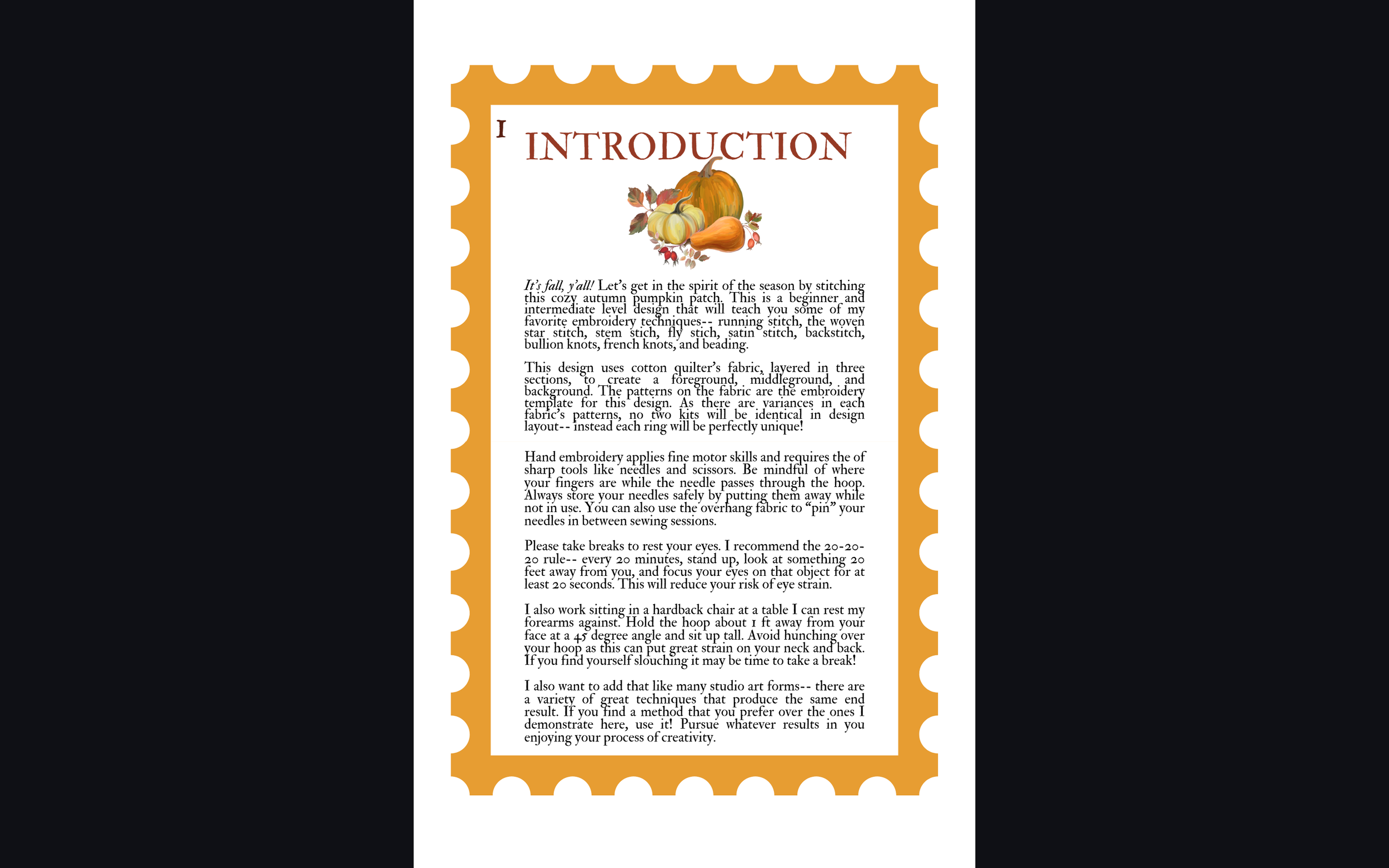 1

INTRODUCTION

It's fall, y'all! Let's get in the spirit of the season by stitching this cozy autumn pumpkin patch. This is a beginner and intermediate level design that will teach you some of my favorite embroidery techniques-- running stitch, the woven star stitch, stem stich, fly stich, satin stitch, backstitch, bullion knots, french knots, and beading.

This design uses cotton quilter's fabric, layered in three sections, to create a foreground, middleground, and background. The patterns on the fabric are the embroidery template for this design. As there are variances in each fabric's patterns, no two kits will be identical in design layout-- instead each ring will be perfectly unique!

Hand embroidery applies fine motor skills and requires the of sharp tools like needles and scissors. Be mindful of where your fingers are while the needle passes through the hoop. Always store your needles safely by putting them away while not in use. You can also use the overhang fabric to "pin" your needles in between sewing sessions.

Please take breaks to rest your eyes. I recommend the 20-20-20 rule-- every 20 minutes, stand up, look at something 20 feet away from you, and focus your eyes on that object for at least 20 seconds. This will reduce your risk of eye strain.

I also work sitting in a hardback chair at a table I can rest my forearms against. Hold the hoop about 1 ft away from your face at a 45 degree angle and sit up tall. Avoid hunching over your hoop as this can put great strain on your neck and back. If you find yourself slouching it may be time to take a break!

I also want to add that like many studio art forms-- there are a variety of great techniques that produce the same end result. If you find a method that you prefer over the ones I demonstrate here, use it! Pursue whatever results in you enjoying your process of creativity.